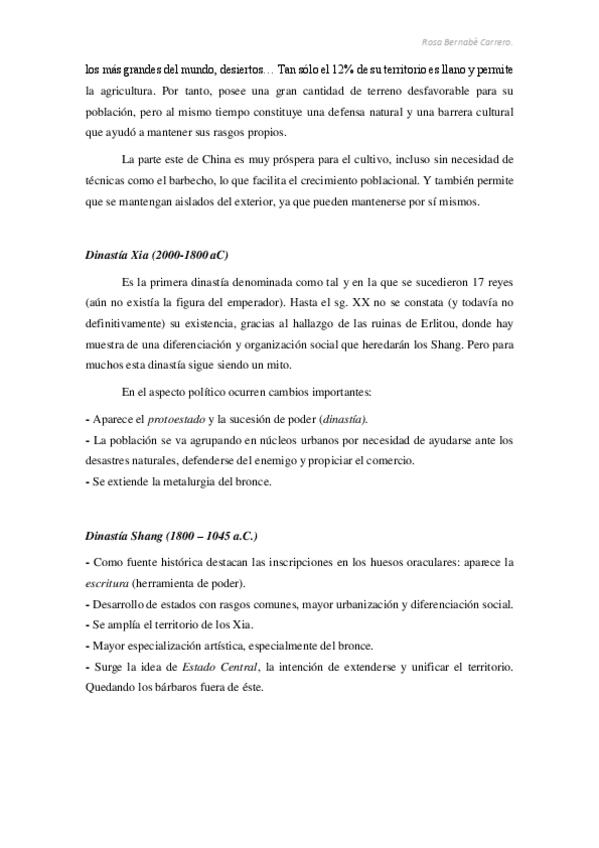 Rosa Bernabé Carrero.

los más grandes del mundo, desiertos… Tan sólo el 12% de su territorio es llano y permite la agricultura. Por tanto, posee una gran cantidad de terreno desfavorable para su población, pero al mismo tiempo constituye una defensa natural y una barrera cultural que ayudó a mantener sus rasgos propios.

La parte este de China es muy próspera para el cultivo, incluso sin necesidad de técnicas como el barbecho, lo que facilita el crecimiento poblacional. Y también permite que se mantengan aislados del exterior, ya que pueden mantenerse por sí mismos.

Dinastía Xia (2000-1800 aC)

Es la primera dinastía denominada como tal y en la que se sucedieron 17 reyes (aún no existía la figura del emperador). Hasta el sg. XX no se constata (y todavía no definitivamente) su existencia, gracias al hallazgo de las ruinas de Erlitou, donde hay muestra de una diferenciación y organización social que heredarán los Shang. Pero para muchos esta dinastía sigue siendo un mito.

En el aspecto político ocurren cambios importantes:

- Aparece el protoestado y la sucesión de poder (dinastía).
- La población se va agrupando en núcleos urbanos por necesidad de ayudarse ante los desastres naturales, defenderse del enemigo y propiciar el comercio.
- Se extiende la metalurgia del bronce.

Dinastía Shang (1800 – 1045 a.C.)

- Como fuente histórica destacan las inscripciones en los huesos oraculares: aparece la escritura (herramienta de poder).
- Desarrollo de estados con rasgos comunes, mayor urbanización y diferenciación social.
- Se amplía el territorio de los Xia.
- Mayor especialización artística, especialmente del bronce.
- Surge la idea de Estado Central, la intención de extenderse y unificar el territorio. Quedando los bárbaros fuera de éste.